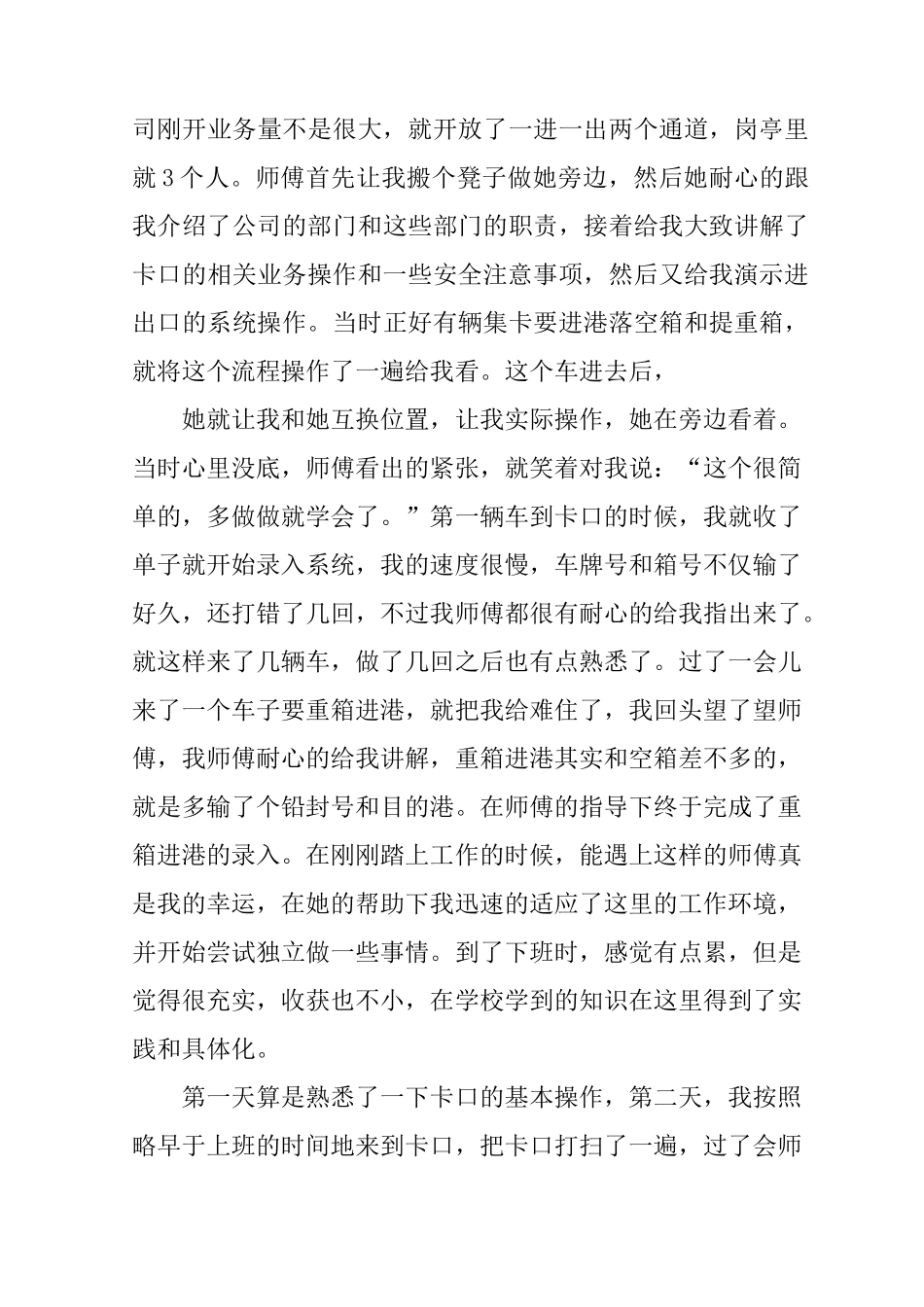 司刚开业务量不是很大，就开放了一进一出两个通道，岗亭里就3个人。师傅首先让我搬个凳子做她旁边，然后她耐心的跟我介绍了公司的部门和这些部门的职责，接着给我大致讲解了卡口的相关业务操作和一些安全注意事项，然后又给我演示进出口的系统操作。当时正好有辆集卡要进港落空箱和提重箱，就将这个流程操作了一遍给我看。这个车进去后，

她就让我和她互换位置，让我实际操作，她在旁边看着。当时心里没底，师傅看出的紧张，就笑着对我说：“这个很简单的，多做做就学会了。”第一辆车到卡口的时候，我就收了单子就开始录入系统，我的速度很慢，车牌号和箱号不仅输了好久，还打错了几回，不过我师傅都很有耐心的给我指出来了。就这样来了几辆车，做了几回之后也有点熟悉了。过了一会儿来了一个车子要重箱进港，就把我给难住了，我回头望了望师傅，我师傅耐心的给我讲解，重箱进港其实和空箱差不多的，就是多输了个铅封号和目的港。在师傅的指导下终于完成了重箱进港的录入。在刚刚踏上工作的时候，能遇上这样的师傅真是我的幸运，在她的帮助下我迅速的适应了这里的工作环境，并开始尝试独立做一些事情。到了下班时，感觉有点累，但是觉得很充实，收获也不小，在学校学到的知识在这里得到了实践和具体化。

第一天算是熟悉了一下卡口的基本操作，第二天，我按照略早于上班的时间地来到卡口，把卡口打扫了一遍，过了会师